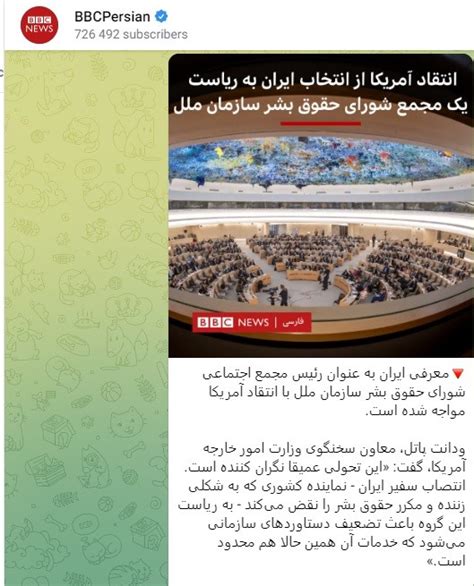 BBC NEWS

BBCPersian
726 492 subscribers

انتقاد آمریکا از انتخاب ایران به ریاست یک مجمع شورای حقوق بشر سازمان ملل

BBC NEWS | فارسی

🔻معرفی ایران به عنوان رئیس مجمع اجتماعی شورای حقوق بشر سازمان ملل با انتقاد آمریکا مواجه شده است.

ودانت پاتل، معاون سخنگوی وزارت امور خارجه آمریکا، گفت: «این تحولی عمیقا نگران کننده است. انتصاب سفیر ایران - نماینده کشوری که به شکلی زننده و مکرر حقوق بشر را نقض می‌کند - به ریاست این گروه باعث تضعیف دستاوردهای سازمانی می‌شود که خدمات آن همین حالا هم محدود است.»